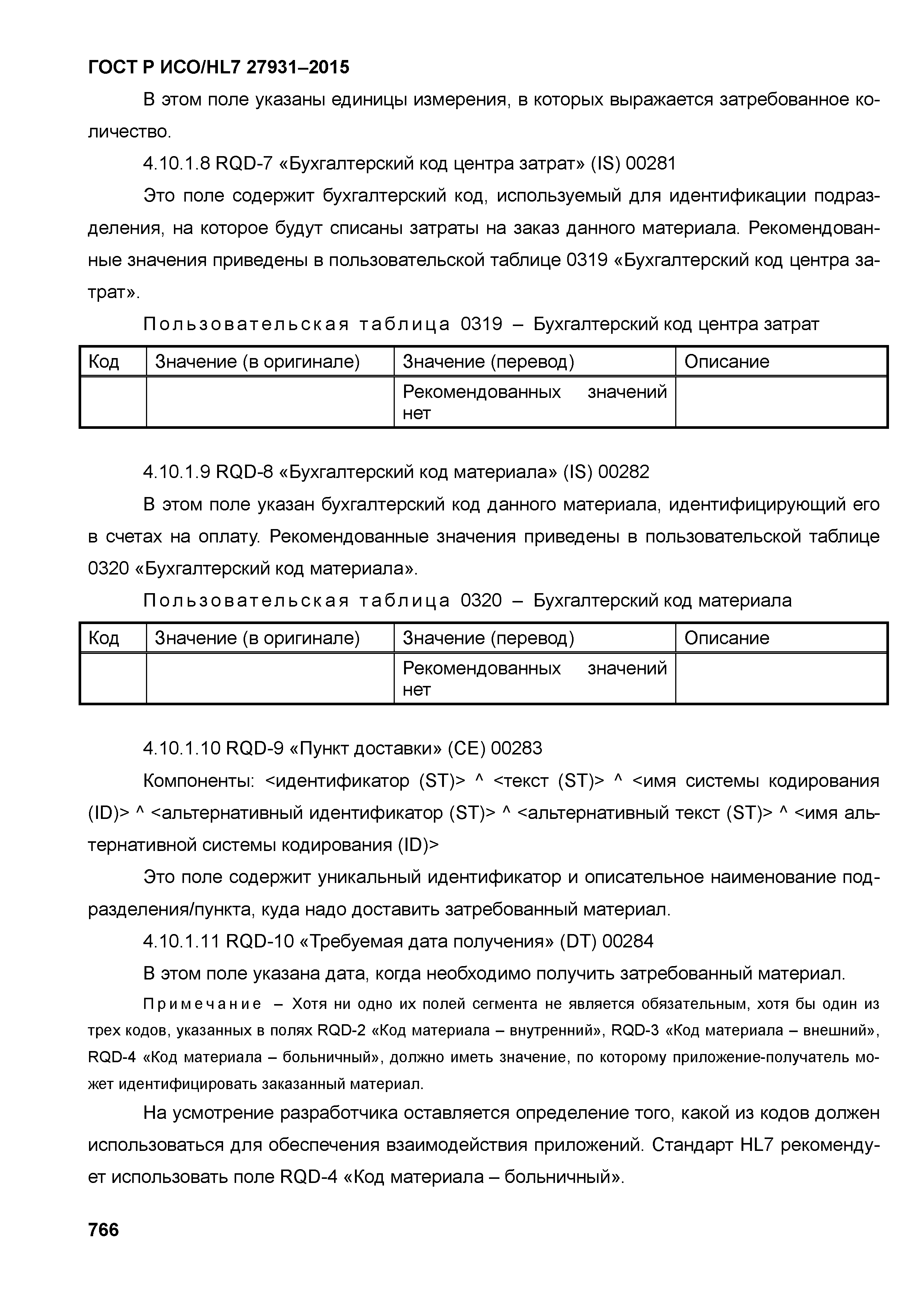 ГОСТ Р ИСО/HL7 27931–2015

В этом поле указаны единицы измерения, в которых выражается затребованное количество.

4.10.1.8 RQD-7 «Бухгалтерский код центра затрат» (IS) 00281

Это поле содержит бухгалтерский код, используемый для идентификации подразделения, на которое будут списаны затраты на заказ данного материала. Рекомендованные значения приведены в пользовательской таблице 0319 «Бухгалтерский код центра затрат».

Пользовательская таблица 0319 – Бухгалтерский код центра затрат

| Код | Значение (в оригинале) | Значение (перевод) | Описание |
|---|---|---|---|
| | | Рекомендованных значений нет | |

4.10.1.9 RQD-8 «Бухгалтерский код материала» (IS) 00282

В этом поле указан бухгалтерский код данного материала, идентифицирующий его в счетах на оплату. Рекомендованные значения приведены в пользовательской таблице 0320 «Бухгалтерский код материала».

Пользовательская таблица 0320 – Бухгалтерский код материала

| Код | Значение (в оригинале) | Значение (перевод) | Описание |
|---|---|---|---|
| | | Рекомендованных значений нет | |

4.10.1.10 RQD-9 «Пункт доставки» (CE) 00283

Компоненты: <идентификатор (ST)> ^ <текст (ST)> ^ <имя системы кодирования (ID)> ^ <альтернативный идентификатор (ST)> ^ <альтернативный текст (ST)> ^ <имя альтернативной системы кодирования (ID)>

Это поле содержит уникальный идентификатор и описательное наименование подразделения/пункта, куда надо доставить затребованный материал.

4.10.1.11 RQD-10 «Требуемая дата получения» (DT) 00284

В этом поле указана дата, когда необходимо получить затребованный материал.

Примечание – Хотя ни одно их полей сегмента не является обязательным, хотя бы один из трех кодов, указанных в полях RQD-2 «Код материала – внутренний», RQD-3 «Код материала – внешний», RQD-4 «Код материала – больничный», должно иметь значение, по которому приложение-получатель может идентифицировать заказанный материал.

На усмотрение разработчика оставляется определение того, какой из кодов должен использоваться для обеспечения взаимодействия приложений. Стандарт HL7 рекомендует использовать поле RQD-4 «Код материала – больничный».

766